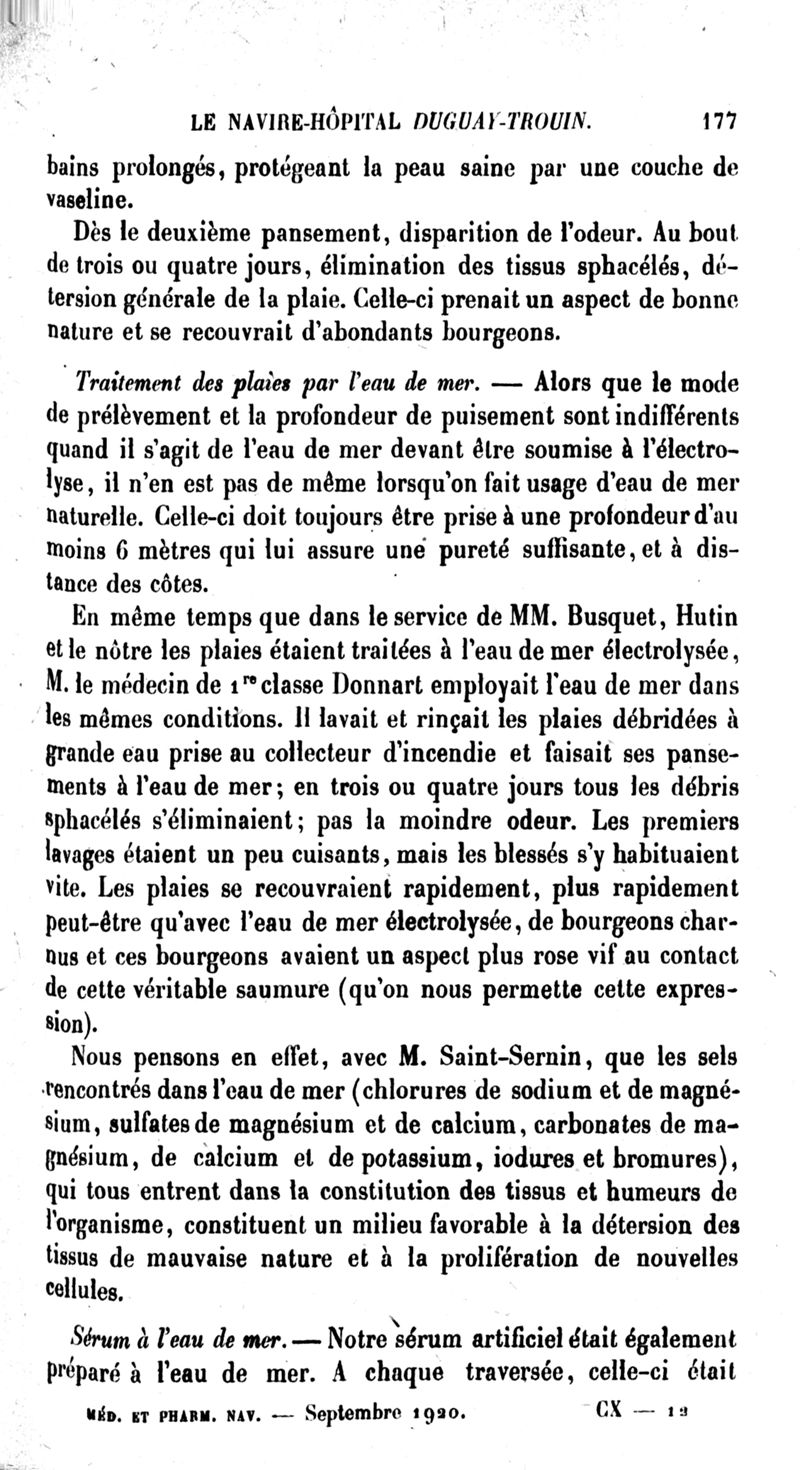 LE NAVIRE-HÔPITAL DUGUAY-TROUIN. 177

bains prolongés, protégeant la peau saine par une couche de vaseline.

Dès le deuxième pansement, disparition de l'odeur. Au bout de trois ou quatre jours, élimination des tissus sphacélés, détersion générale de la plaie. Celle-ci prenait un aspect de bonne nature et se recouvrait d'abondants bourgeons.

Traitement des plaies par l'eau de mer. — Alors que le mode de prélèvement et la profondeur de puisement sont indifférents quand il s'agit de l'eau de mer devant être soumise à l'électrolyse, il n'en est pas de même lorsqu'on fait usage d'eau de mer naturelle. Celle-ci doit toujours être prise à une profondeur d'au moins 6 mètres qui lui assure une pureté suffisante, et à distance des côtes.

En même temps que dans le service de MM. Busquet, Hutin et le nôtre les plaies étaient traitées à l'eau de mer électrolysée, M. le médecin de 1re classe Donnart employait l'eau de mer dans les mêmes conditions. Il lavait et rinçait les plaies débridées à grande eau prise au collecteur d'incendie et faisait ses pansements à l'eau de mer; en trois ou quatre jours tous les débris sphacélés s'éliminaient; pas la moindre odeur. Les premiers lavages étaient un peu cuisants, mais les blessés s'y habituaient vite. Les plaies se recouvraient rapidement, plus rapidement peut-être qu'avec l'eau de mer électrolysée, de bourgeons charnus et ces bourgeons avaient un aspect plus rose vif au contact de cette véritable saumure (qu'on nous permette cette expression).

Nous pensons en effet, avec M. Saint-Sernin, que les sels rencontrés dans l'eau de mer (chlorures de sodium et de magnésium, sulfates de magnésium et de calcium, carbonates de magnésium, de calcium et de potassium, iodures et bromures), qui tous entrent dans la constitution des tissus et humeurs de l'organisme, constituent un milieu favorable à la détersion des tissus de mauvaise nature et à la prolifération de nouvelles cellules.

Sérum à l'eau de mer. — Notre sérum artificiel était également préparé à l'eau de mer. A chaque traversée, celle-ci était

MÉD. ET PHARM. NAV. — Septembre 1920. CX — 12